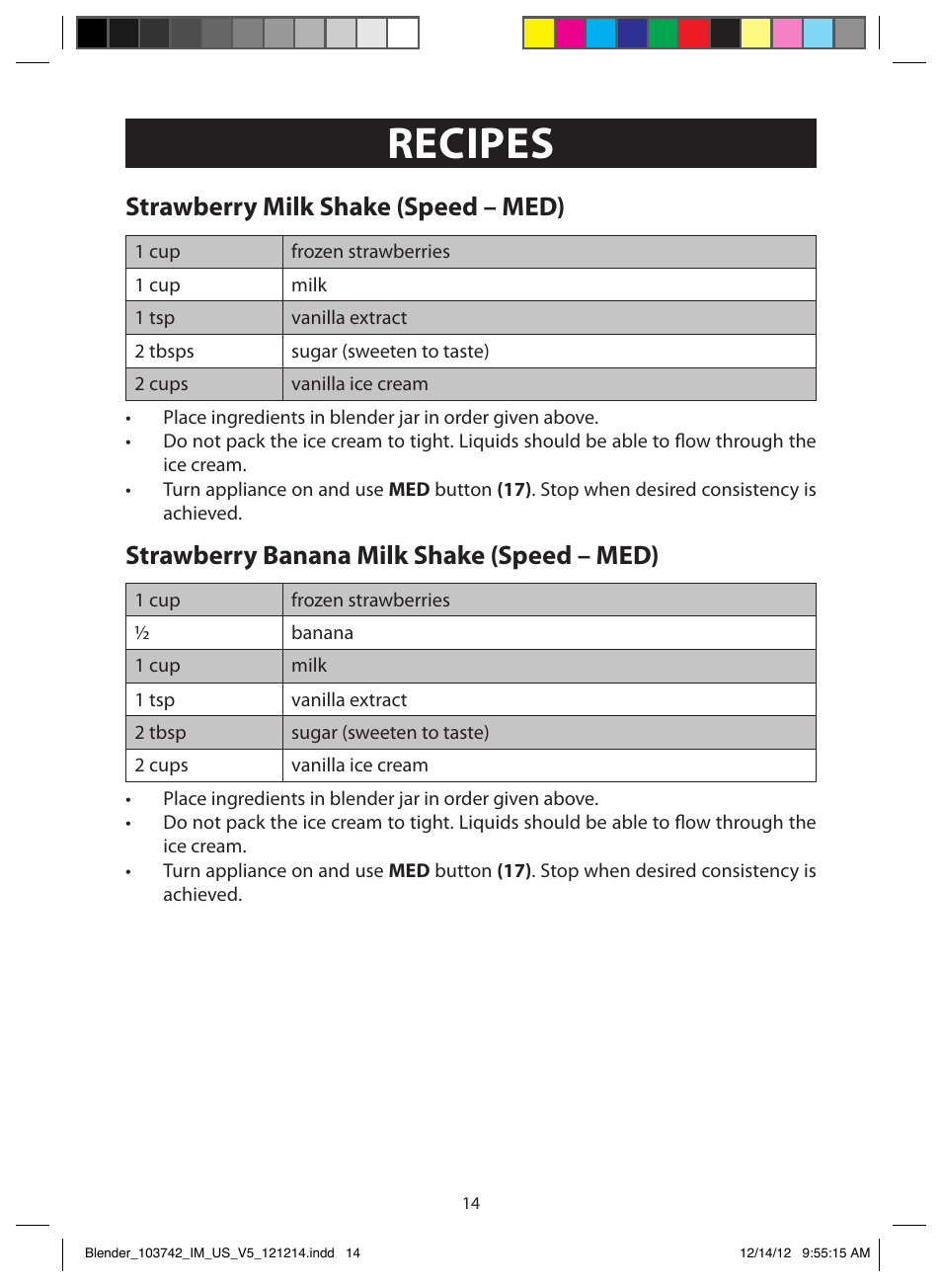 RECIPES

Strawberry Milk Shake (Speed – MED)

| 1 cup | frozen strawberries |
|---|---|
| 1 cup | milk |
| 1 tsp | vanilla extract |
| 2 tbsps | sugar (sweeten to taste) |
| 2 cups | vanilla ice cream |

• Place ingredients in blender jar in order given above.
• Do not pack the ice cream to tight. Liquids should be able to flow through the ice cream.
• Turn appliance on and use **MED** button **(17)**. Stop when desired consistency is achieved.

Strawberry Banana Milk Shake (Speed – MED)

| 1 cup | frozen strawberries |
|---|---|
| ½ | banana |
| 1 cup | milk |
| 1 tsp | vanilla extract |
| 2 tbsp | sugar (sweeten to taste) |
| 2 cups | vanilla ice cream |

• Place ingredients in blender jar in order given above.
• Do not pack the ice cream to tight. Liquids should be able to flow through the ice cream.
• Turn appliance on and use **MED** button **(17)**. Stop when desired consistency is achieved.

14

Blender_103742_IM_US_V5_121214.indd 14

12/14/12 9:55:15 AM